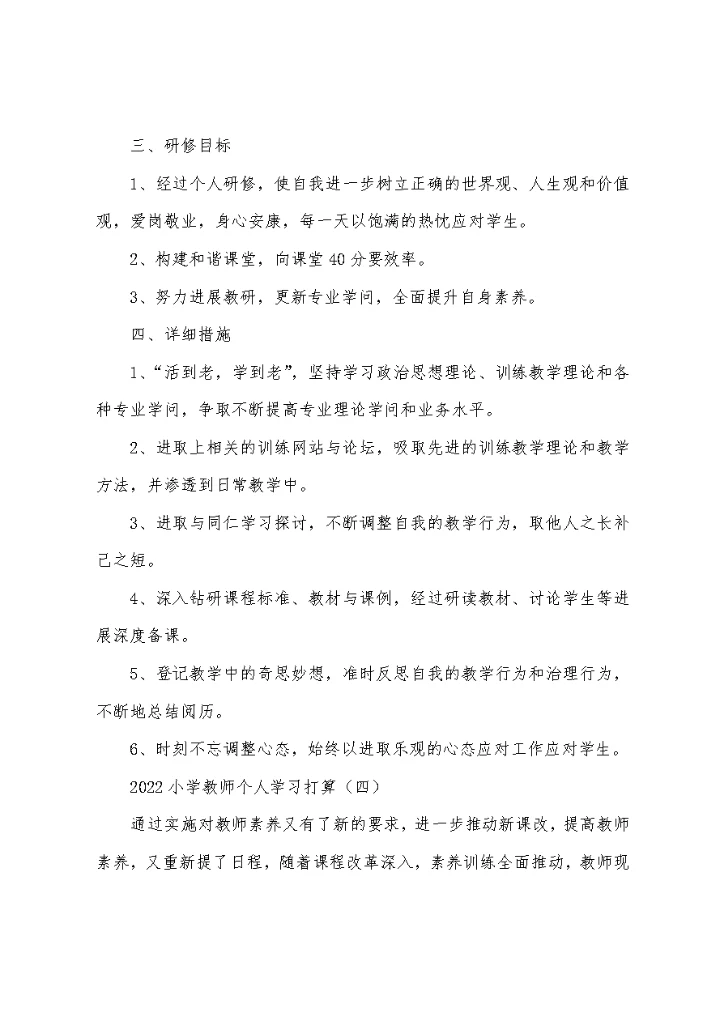 三、研修目标

1、经过个人研修，使自我进一步树立正确的世界观、人生观和价值观，爱岗敬业，身心安康，每一天以饱满的热忱应对学生。

2、构建和谐课堂，向课堂40分要效率。

3、努力进展教研，更新专业学问，全面提升自身素养。

四、详细措施

1、“活到老，学到老”，坚持学习政治思想理论、训练教学理论和各种专业学问，争取不断提高专业理论学问和业务水平。

2、进取上相关的训练网站与论坛，吸取先进的训练教学理论和教学方法，并渗透到日常教学中。

3、进取与同仁学习探讨，不断调整自我的教学行为，取他人之长补己之短。

4、深入钻研课程标准、教材与课例，经过研读教材、讨论学生等进展深度备课。

5、登记教学中的奇思妙想，准时反思自我的教学行为和治理行为，不断地总结阅历。

6、时刻不忘调整心态，始终以进取乐观的心态应对工作应对学生。

2022小学教师个人学习打算（四）

通过实施对教师素养又有了新的要求，进一步推动新课改，提高教师素养，又重新提了日程，随着课程改革深入，素养训练全面推动，教师现